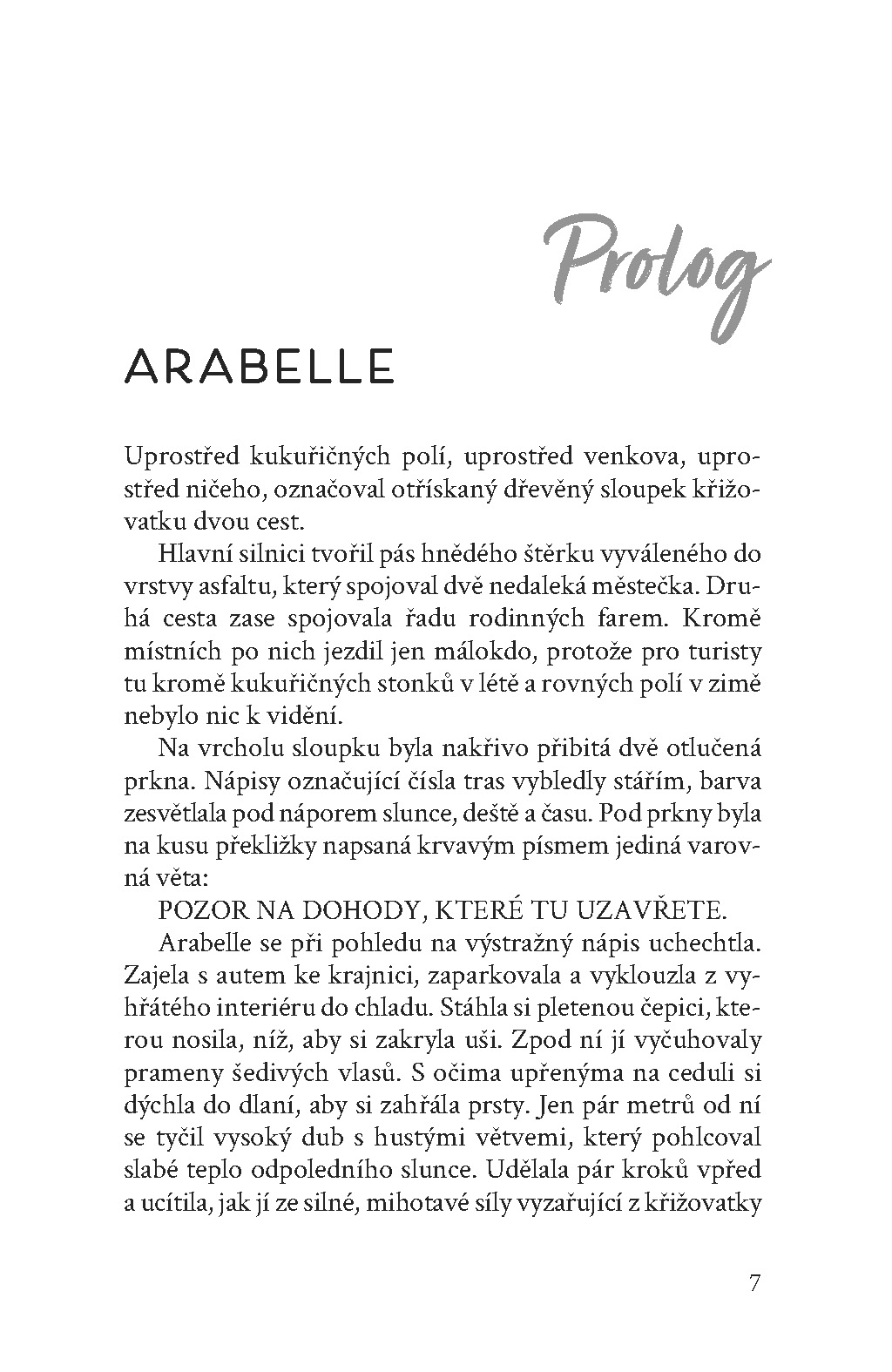 Prolog

ARABELLE

Uprostřed kukuřičných polí, uprostřed venkova, uprostřed ničeho, označoval otřískaný dřevěný sloupek křižovatku dvou cest.

Hlavní silnici tvořil pás hnědého štěrku vyváleného do vrstvy asfaltu, který spojoval dvě nedaleká městečka. Druhá cesta zase spojovala řadu rodinných farem. Kromě místních po nich jezdil jen málokdo, protože pro turisty tu kromě kukuřičných stonků v létě a rovných polí v zimě nebylo nic k vidění.

Na vrcholu sloupku byla nakřivo přibitá dvě otlučená prkna. Nápisy označující čísla tras vybledly stářím, barva zesvětlala pod náporem slunce, deště a času. Pod prkny byla na kusu překližky napsaná krvavým písmem jediná varovná věta:

POZOR NA DOHODY, KTERÉ TU UZAVŘETE.

Arabelle se při pohledu na výstražný nápis uchechtla. Zajela s autem ke krajnici, zaparkovala a vyklouzla z vyhřátého interiéru do chladu. Stáhla si pletenou čepici, kterou nosila, níž, aby si zakryla uši. Zpod ní jí vyčuhovaly prameny šedivých vlasů. S očima upřenýma na ceduli si dýchla do dlaní, aby si zahřála prsty. Jen pár metrů od ní se tyčil vysoký dub s hustými větvemi, který pohlcoval slabé teplo odpoledního slunce. Udělala pár kroků vpřed a ucítila, jak jí ze silné, mihotavé síly vyzařující z křižovatky

7